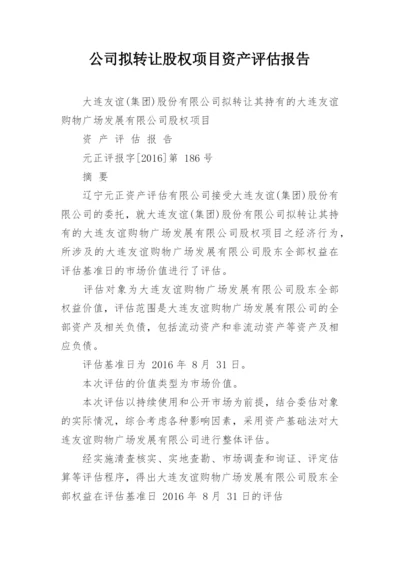 公司拟转让股权项目资产评估报告

大连友谊(集团)股份有限公司拟转让其持有的大连友谊购物广场发展有限公司股权项目

资 产 评 估 报 告

元正评报字[2016]第 186 号

摘 要

辽宁元正资产评估有限公司接受大连友谊(集团)股份有限公司的委托，就大连友谊(集团)股份有限公司拟转让其持有的大连友谊购物广场发展有限公司股权项目之经济行为，所涉及的大连友谊购物广场发展有限公司股东全部权益在评估基准日的市场价值进行了评估。

评估对象为大连友谊购物广场发展有限公司股东全部权益价值，评估范围是大连友谊购物广场发展有限公司的全部资产及相关负债，包括流动资产和非流动资产等资产及相应负债。

评估基准日为 2016 年 8 月 31 日。

本次评估的价值类型为市场价值。

本次评估以持续使用和公开市场为前提，结合委估对象的实际情况，综合考虑各种影响因素，采用资产基础法对大连友谊购物广场发展有限公司进行整体评估。

经实施清查核实、实地查勘、市场调查和询证、评定估算等评估程序，得出大连友谊购物广场发展有限公司股东全部权益在评估基准日 2016 年 8 月 31 日的评估